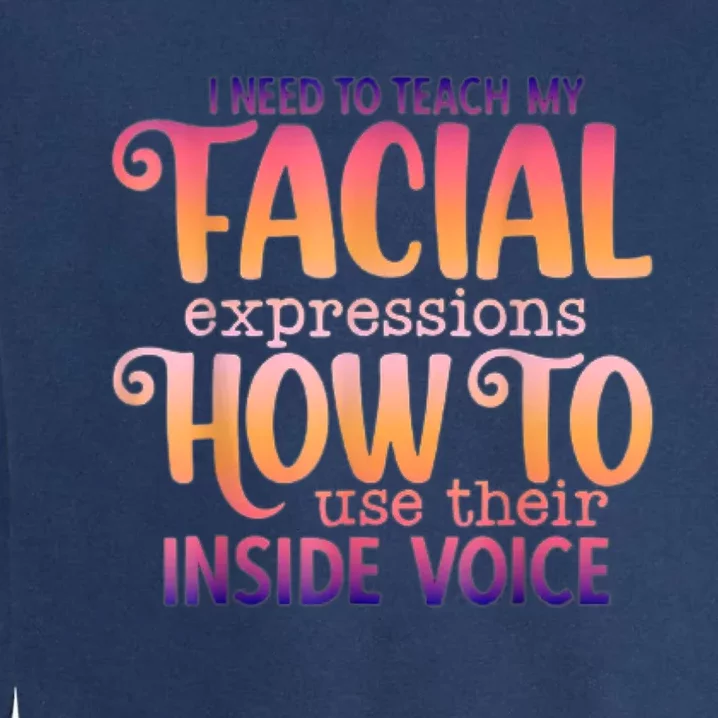 I NEED TO TEACH MY
FACIAL
expressions
HOW TO
use their
INSIDE VOICE